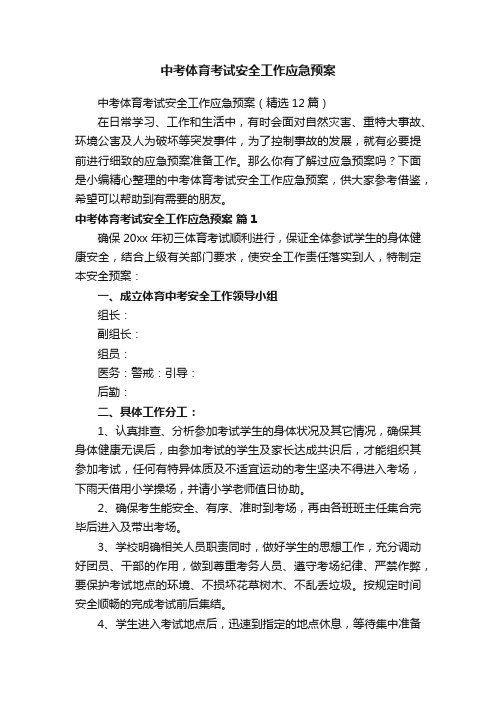 中考体育考试安全工作应急预案

中考体育考试安全工作应急预案（精选12篇）

在日常学习、工作和生活中，有时会面对自然灾害、重特大事故、环境公害及人为破坏等突发事件，为了控制事故的发展，就有必要提前进行细致的应急预案准备工作。那么你有了解过应急预案吗？下面是小编精心整理的中考体育考试安全工作应急预案，供大家参考借鉴，希望可以帮助到有需要的朋友。

中考体育考试安全工作应急预案 篇1

确保20xx年初三体育考试顺利进行，保证全体参试学生的身体健康安全，结合上级有关部门要求，使安全工作责任落实到人，特制定本安全预案：

一、成立体育中考安全工作领导小组

组长：

副组长：

组员：

医务：警戒：引导：

后勤：

二、具体工作分工：

1、认真排查、分析参加考试学生的身体状况及其它情况，确保其身体健康无误后，由参加考试的学生及家长达成共识后，才能组织其参加考试，任何有特异体质及不适宜运动的考生坚决不得进入考场，下雨天借用小学操场，并请小学老师值日协助。

2、确保考生能安全、有序、准时到考场，再由各班班主任集合完毕后进入及带出考场。

3、学校明确相关人员职责同时，做好学生的思想工作，充分调动好团员、干部的作用，做到尊重考务人员、遵守考场纪律、严禁作弊，要保护考试地点的环境、不损坏花草树木、不乱丢垃圾。按规定时间安全顺畅的完成考试前后集结。

4、学生进入考试地点后，迅速到指定的地点休息，等待集中准备